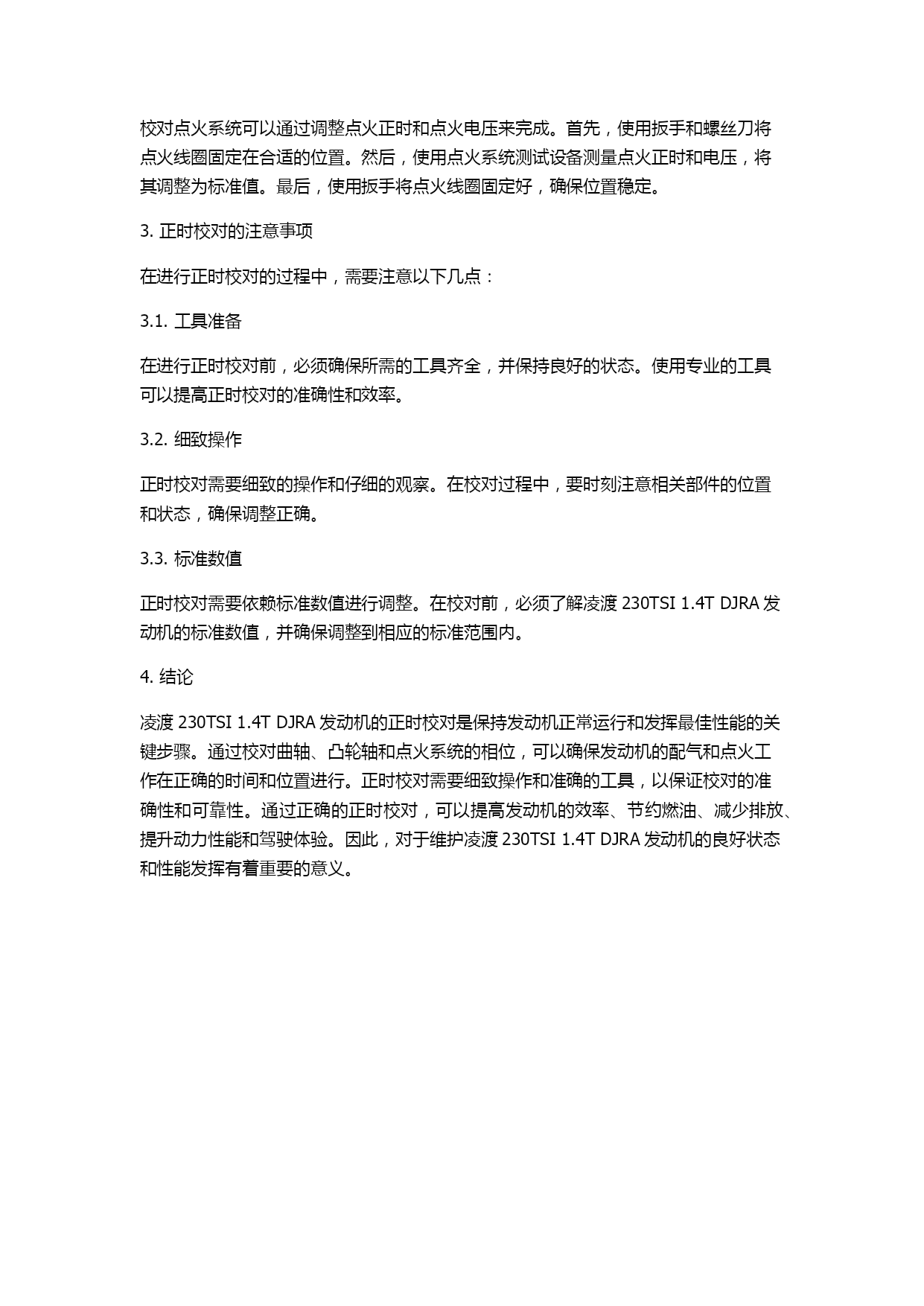 校对点火系统可以通过调整点火正时和点火电压来完成。首先，使用扳手和螺丝刀将点火线圈固定在合适的位置。然后，使用点火系统测试设备测量点火正时和电压，将其调整为标准值。最后，使用扳手将点火线圈固定好，确保位置稳定。

3. 正时校对的注意事项

在进行正时校对的过程中，需要注意以下几点：

3.1. 工具准备

在进行正时校对前，必须确保所需的工具齐全，并保持良好的状态。使用专业的工具可以提高正时校对的准确性和效率。

3.2. 细致操作

正时校对需要细致的操作和仔细的观察。在校对过程中，要时刻注意相关部件的位置和状态，确保调整正确。

3.3. 标准数值

正时校对需要依赖标准数值进行调整。在校对前，必须了解凌渡 230TSI 1.4T DJRA 发动机的标准数值，并确保调整到相应的标准范围内。

4. 结论

凌渡 230TSI 1.4T DJRA 发动机的正时校对是保持发动机正常运行和发挥最佳性能的关键步骤。通过校对曲轴、凸轮轴和点火系统的相位，可以确保发动机的配气和点火工作在正确的时间和位置进行。正时校对需要细致操作和准确的工具，以保证校对的准确性和可靠性。通过正确的正时校对，可以提高发动机的效率、节约燃油、减少排放、提升动力性能和驾驶体验。因此，对于维护凌渡 230TSI 1.4T DJRA 发动机的良好状态和性能发挥有着重要的意义。